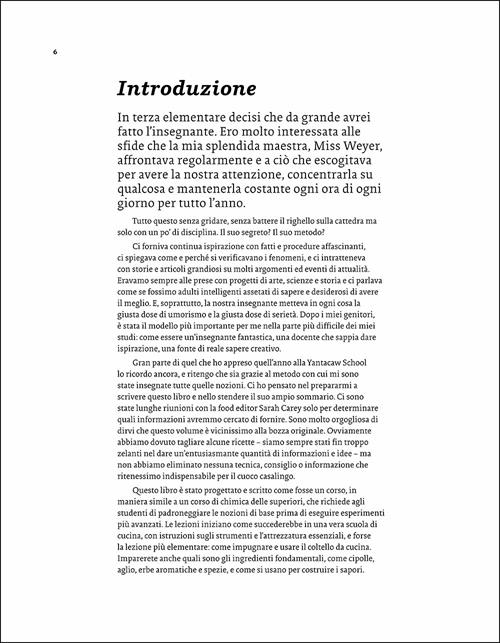 6

Introduzione

In terza elementare decisi che da grande avrei fatto l'insegnante. Ero molto interessata alle sfide che la mia splendida maestra, Miss Weyer, affrontava regolarmente e a ciò che escogitava per avere la nostra attenzione, concentrarla su qualcosa e mantenerla costante ogni ora di ogni giorno per tutto l'anno.

Tutto questo senza gridare, senza battere il righello sulla cattedra ma solo con un po' di disciplina. Il suo segreto? Il suo metodo?

Ci forniva continua ispirazione con fatti e procedure affascinanti, ci spiegava come e perché si verificavano i fenomeni, e ci intratteneva con storie e articoli grandiosi su molti argomenti ed eventi di attualità. Eravamo sempre alle prese con progetti di arte, scienze e storia e ci parlava come se fossimo adulti intelligenti assetati di sapere e desiderosi di avere il meglio. E, soprattutto, la nostra insegnante metteva in ogni cosa la giusta dose di umorismo e la giusta dose di serietà. Dopo i miei genitori, è stata il modello più importante per me nella parte più difficile dei miei studi: come essere un'insegnante fantastica, una docente che sappia dare ispirazione, una fonte di reale sapere creativo.

Gran parte di quel che ho appreso quell'anno alla Yantacaw School lo ricordo ancora, e ritengo che sia grazie al metodo con cui mi sono state insegnate tutte quelle nozioni. Ci ho pensato nel prepararmi a scrivere questo libro e nello stendere il suo ampio sommario. Ci sono state lunghe riunioni con la food editor Sarah Carey solo per determinare quali informazioni avremmo cercato di fornire. Sono molto orgogliosa di dirvi che questo volume è vicinissimo alla bozza originale. Ovviamente abbiamo dovuto tagliare alcune ricette – siamo sempre stati fin troppo zelanti nel dare un'entusiasmante quantità di informazioni e idee – ma non abbiamo eliminato nessuna tecnica, consiglio o informazione che ritenessimo indispensabile per il cuoco casalingo.

Questo libro è stato progettato e scritto come fosse un corso, in maniera simile a un corso di chimica delle superiori, che richiede agli studenti di padroneggiare le nozioni di base prima di eseguire esperimenti più avanzati. Le lezioni iniziano come succederebbe in una vera scuola di cucina, con istruzioni sugli strumenti e l'attrezzatura essenziali, e forse la lezione più elementare: come impugnare e usare il coltello da cucina. Imparerete anche quali sono gli ingredienti fondamentali, come cipolle, aglio, erbe aromatiche e spezie, e come si usano per costruire i sapori.